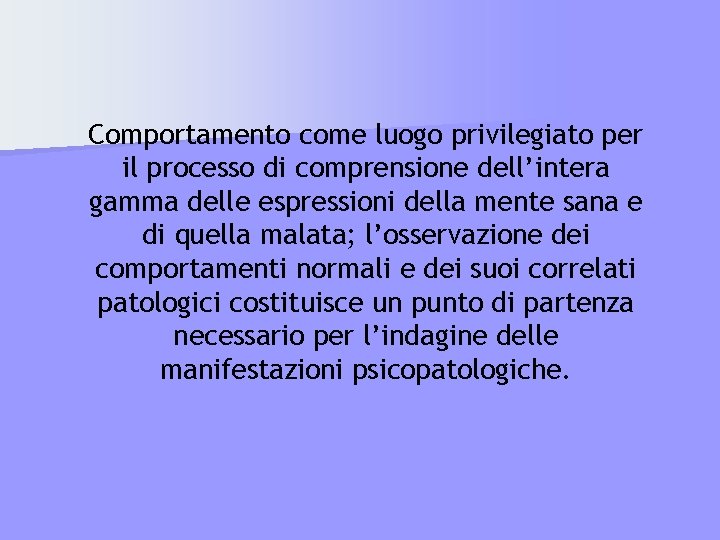 Comportamento come luogo privilegiato per il processo di comprensione dell’intera gamma delle espressioni della mente sana e di quella malata; l’osservazione dei comportamenti normali e dei suoi correlati patologici costituisce un punto di partenza necessario per l’indagine delle manifestazioni psicopatologiche.